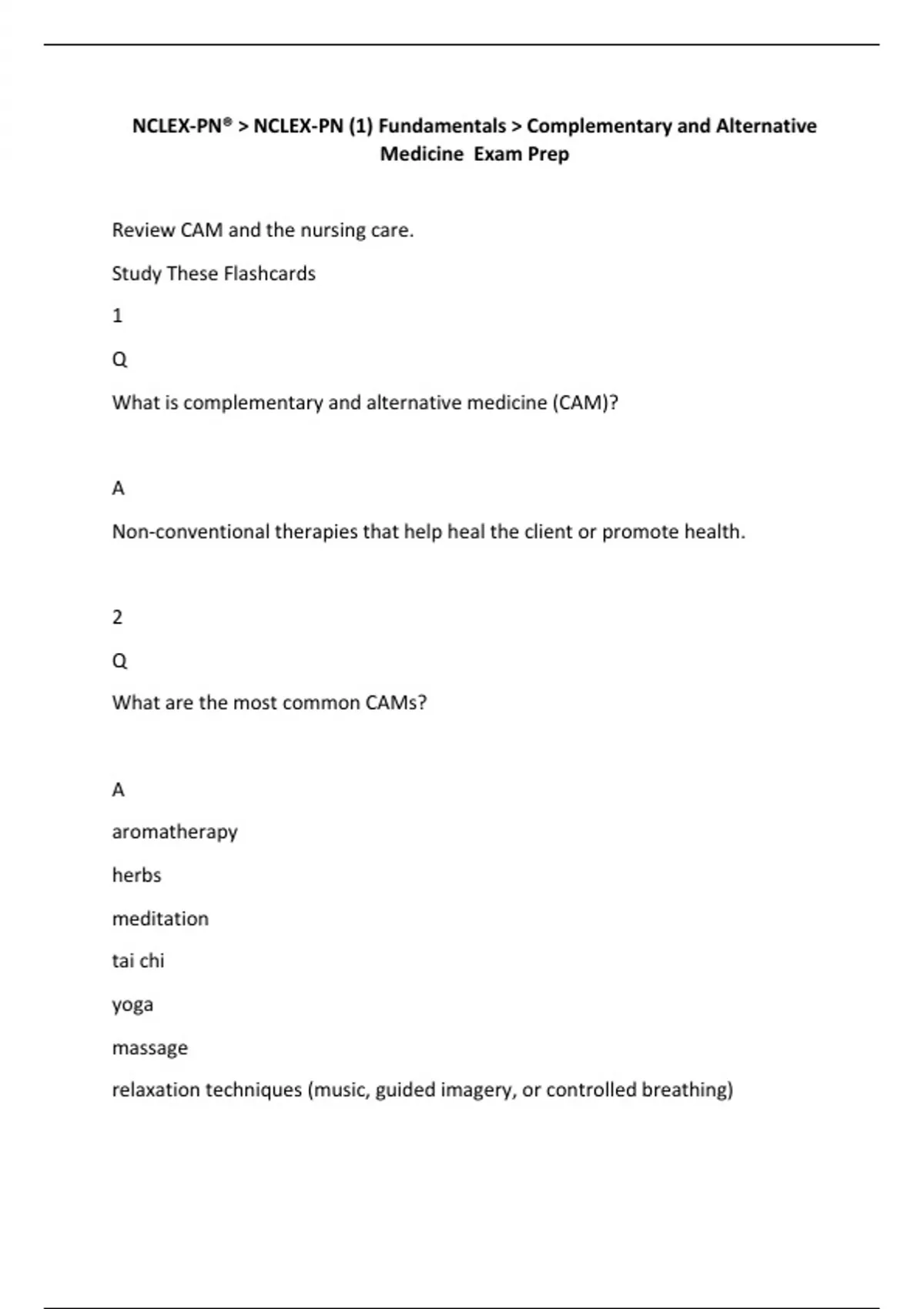 NCLEX-PN® > NCLEX-PN (1) Fundamentals > Complementary and Alternative Medicine Exam Prep

Review CAM and the nursing care.

Study These Flashcards

1

Q

What is complementary and alternative medicine (CAM)?

A

Non-conventional therapies that help heal the client or promote health.

2

Q

What are the most common CAMs?

A

aromatherapy

herbs

meditation

tai chi

yoga

massage

relaxation techniques (music, guided imagery, or controlled breathing)